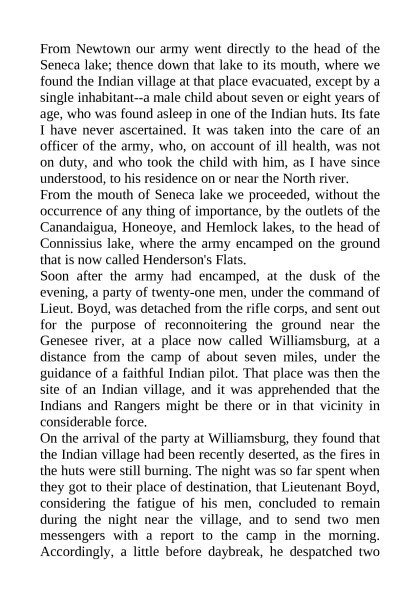 From Newtown our army went directly to the head of the Seneca lake; thence down that lake to its mouth, where we found the Indian village at that place evacuated, except by a single inhabitant--a male child about seven or eight years of age, who was found asleep in one of the Indian huts. Its fate I have never ascertained. It was taken into the care of an officer of the army, who, on account of ill health, was not on duty, and who took the child with him, as I have since understood, to his residence on or near the North river.
From the mouth of Seneca lake we proceeded, without the occurrence of any thing of importance, by the outlets of the Canandaigua, Honeoye, and Hemlock lakes, to the head of Connissius lake, where the army encamped on the ground that is now called Henderson's Flats.
Soon after the army had encamped, at the dusk of the evening, a party of twenty-one men, under the command of Lieut. Boyd, was detached from the rifle corps, and sent out for the purpose of reconnoitering the ground near the Genesee river, at a place now called Williamsburg, at a distance from the camp of about seven miles, under the guidance of a faithful Indian pilot. That place was then the site of an Indian village, and it was apprehended that the Indians and Rangers might be there or in that vicinity in considerable force.
On the arrival of the party at Williamsburg, they found that the Indian village had been recently deserted, as the fires in the huts were still burning. The night was so far spent when they got to their place of destination, that Lieutenant Boyd, considering the fatigue of his men, concluded to remain during the night near the village, and to send two men messengers with a report to the camp in the morning. Accordingly, a little before daybreak, he despatched two